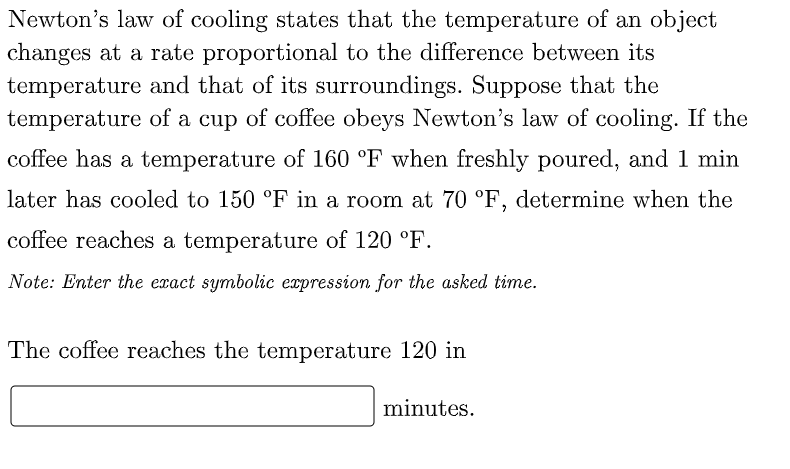 Newton's law of cooling states that the temperature of an object changes at a rate proportional to the difference between its temperature and that of its surroundings. Suppose that the temperature of a cup of coffee obeys Newton's law of cooling. If the coffee has a temperature of 160 °F when freshly poured, and 1 min later has cooled to 150 °F in a room at 70 °F, determine when the coffee reaches a temperature of 120 °F.

Note: Enter the exact symbolic expression for the asked time.

The coffee reaches the temperature 120 in

minutes.